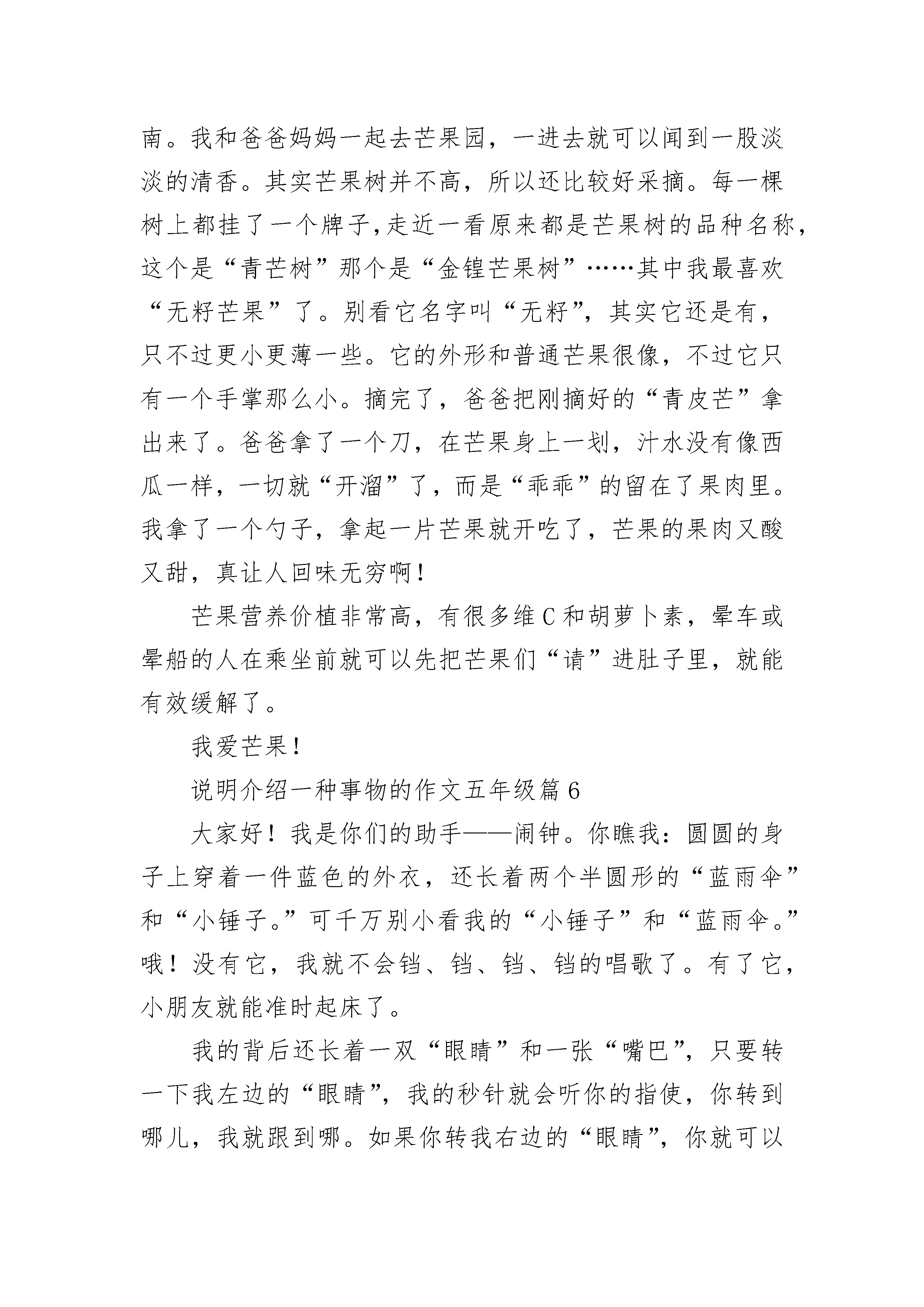 南。我和爸爸妈妈一起去芒果园，一进去就可以闻到一股淡淡的清香。其实芒果树并不高，所以还比较好采摘。每一棵树上都挂了一个牌子,走近一看原来都是芒果树的品种名称，这个是“青芒树”那个是“金锽芒果树”……其中我最喜欢“无籽芒果”了。别看它名字叫“无籽”，其实它还是有，只不过更小更薄一些。它的外形和普通芒果很像，不过它只有一个手掌那么小。摘完了，爸爸把刚摘好的“青皮芒”拿出来了。爸爸拿了一个刀，在芒果身上一划，汁水没有像西瓜一样，一切就“开溜”了，而是“乖乖”的留在了果肉里。我拿了一个勺子，拿起一片芒果就开吃了，芒果的果肉又酸又甜，真让人回味无穷啊！

芒果营养价植非常高，有很多维C和胡萝卜素，晕车或晕船的人在乘坐前就可以先把芒果们“请”进肚子里，就能有效缓解了。

我爱芒果！

说明介绍一种事物的作文五年级篇6

大家好！我是你们的助手——闹钟。你瞧我：圆圆的身子上穿着一件蓝色的外衣，还长着两个半圆形的“蓝雨伞”和“小锤子。”可千万别小看我的“小锤子”和“蓝雨伞。”哦！没有它，我就不会铛、铛、铛、铛的唱歌了。有了它，小朋友就能准时起床了。

我的背后还长着一双“眼睛”和一张“嘴巴”，只要转一下我左边的“眼睛”，我的秒针就会听你的指使，你转到哪儿，我就跟到哪。如果你转我右边的“眼睛”，你就可以